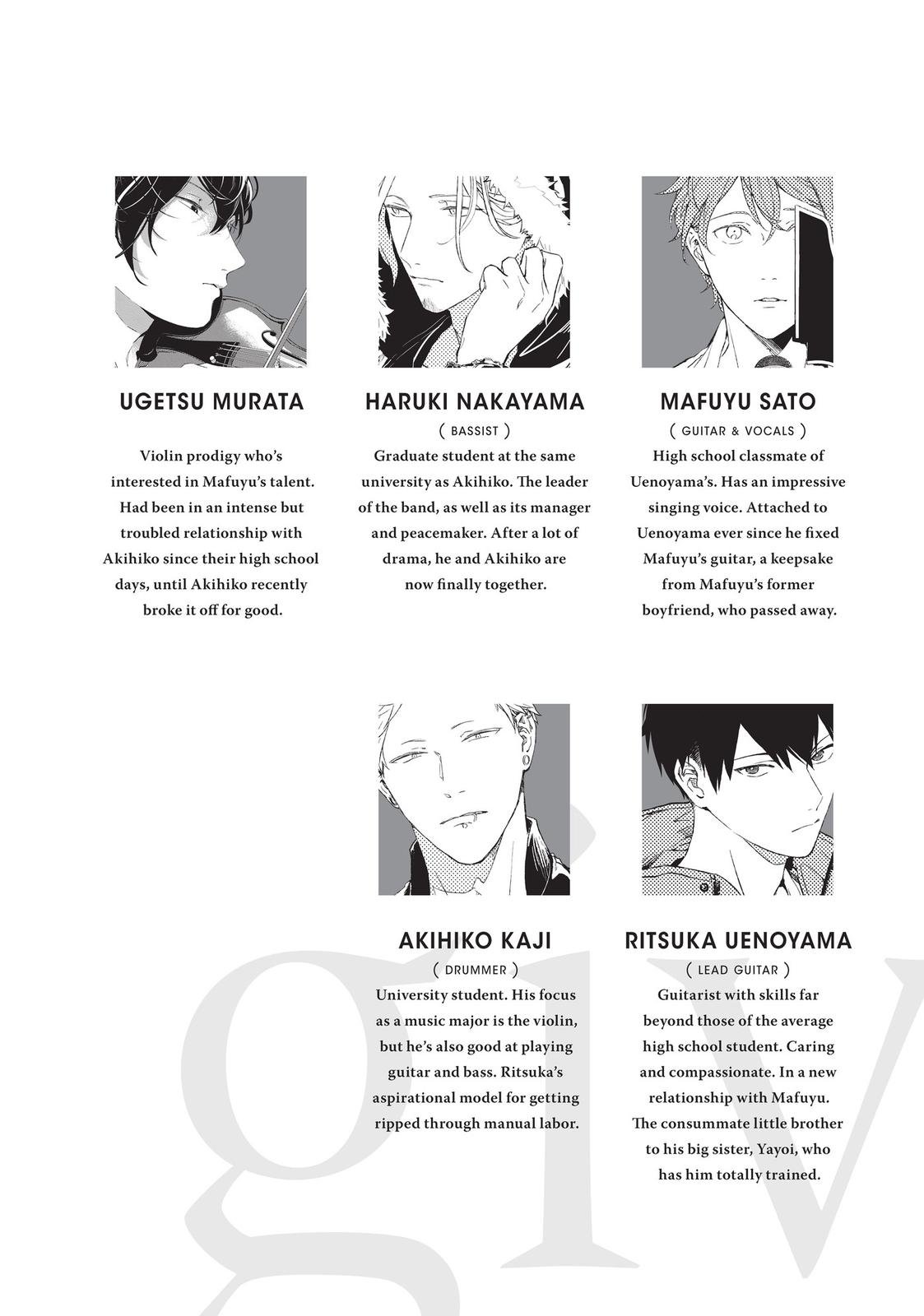 UGETSU MURATA

Violin prodigy who's interested in Mafuyu's talent. Had been in an intense but troubled relationship with Akihiko since their high school days, until Akihiko recently broke it off for good.

HARUKI NAKAYAMA

( BASSIST )

Graduate student at the same university as Akihiko. The leader of the band, as well as its manager and peacemaker. After a lot of drama, he and Akihiko are now finally together.

MAFUYU SATO

( GUITAR & VOCALS )

High school classmate of Uenoyama's. Has an impressive singing voice. Attached to Uenoyama ever since he fixed Mafuyu's guitar, a keepsake from Mafuyu's former boyfriend, who passed away.

AKIHIKO KAJI

( DRUMMER )

University student. His focus as a music major is the violin, but he's also good at playing guitar and bass. Ritsuka's aspirational model for getting ripped through manual labor.

RITSUKA UENOYAMA

( LEAD GUITAR )

Guitarist with skills far beyond those of the average high school student. Caring and compassionate. In a new relationship with Mafuyu. The consummate little brother to his big sister, Yayoi, who has him totally trained.

giv